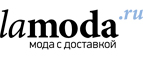 lamoda.ru
мода с доставкой